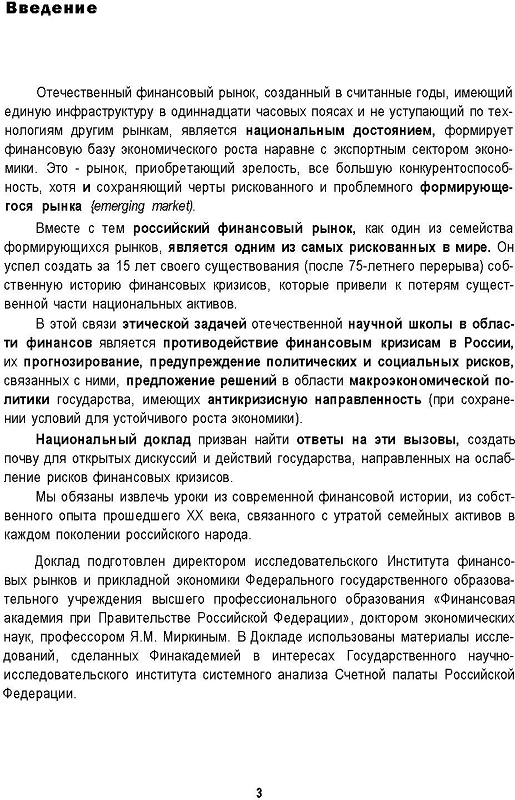 Введение

Отечественный финансовый рынок, созданный в считанные годы, имеющий единую инфраструктуру в одиннадцати часовых поясах и не уступающий по технологиям другим рынкам, является национальным достоянием, формирует финансовую базу экономического роста наравне с экспортным сектором экономики. Это - рынок, приобретающий зрелость, все большую конкурентоспособность, хотя и сохраняющий черты рискованного и проблемного формирующегося рынка (emerging market).

Вместе с тем российский финансовый рынок, как один из семейства формирующихся рынков, является одним из самых рискованных в мире. Он успел создать за 15 лет своего существования (после 75-летнего перерыва) собственную историю финансовых кризисов, которые привели к потерям существенной части национальных активов.

В этой связи этической задачей отечественной научной школы в области финансов является противодействие финансовым кризисам в России, их прогнозирование, предупреждение политических и социальных рисков, связанных с ними, предложение решений в области макроэкономической политики государства, имеющих антикризисную направленность (при сохранении условий для устойчивого роста экономики).

Национальный доклад призван найти ответы на эти вызовы, создать почву для открытых дискуссий и действий государства, направленных на ослабление рисков финансовых кризисов.

Мы обязаны извлечь уроки из современной финансовой истории, из собственного опыта прошедшего XX века, связанного с утратой семейных активов в каждом поколении российского народа.

Доклад подготовлен директором исследовательского Института финансовых рынков и прикладной экономики Федерального государственного образовательного учреждения высшего профессионального образования «Финансовая академия при Правительстве Российской Федерации», доктором экономических наук, профессором Я.М. Миркиным. В Докладе использованы материалы исследований, сделанных Финакадемией в интересах Государственного научно-исследовательского института системного анализа Счетной палаты Российской Федерации.

3